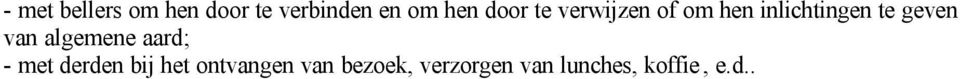 - met bellers om hen door te verbinden en om hen door te verwijzen of om hen inlichtingen te geven van algemene aard;
- met derden bij het ontvangen van bezoek, verzorgen van lunches, koffie, e.d..